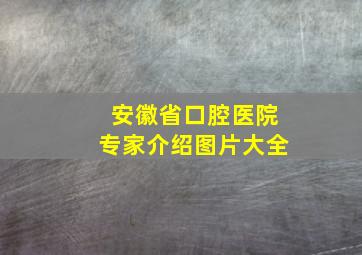 安徽省口腔医院
专家介绍图片大全